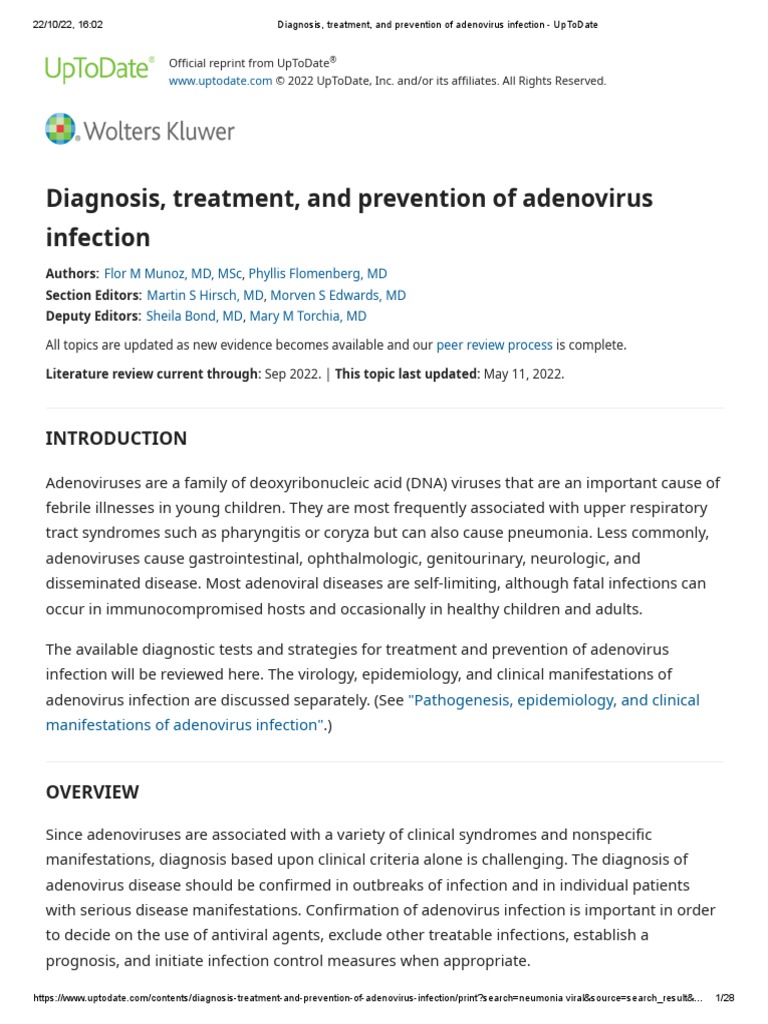 22/10/22, 16:02 Diagnosis, treatment, and prevention of adenovirus infection - UpToDate

UpToDate® Official reprint from UpToDate®
www.uptodate.com © 2022 UpToDate, Inc. and/or its affiliates. All Rights Reserved.

Wolters Kluwer

Diagnosis, treatment, and prevention of adenovirus infection

Authors: Flor M Munoz, MD, MSc, Phyllis Flomenberg, MD
Section Editors: Martin S Hirsch, MD, Morven S Edwards, MD
Deputy Editors: Sheila Bond, MD, Mary M Torchia, MD

All topics are updated as new evidence becomes available and our peer review process is complete.

Literature review current through: Sep 2022. | This topic last updated: May 11, 2022.

INTRODUCTION

Adenoviruses are a family of deoxyribonucleic acid (DNA) viruses that are an important cause of febrile illnesses in young children. They are most frequently associated with upper respiratory tract syndromes such as pharyngitis or coryza but can also cause pneumonia. Less commonly, adenoviruses cause gastrointestinal, ophthalmologic, genitourinary, neurologic, and disseminated disease. Most adenoviral diseases are self-limiting, although fatal infections can occur in immunocompromised hosts and occasionally in healthy children and adults.

The available diagnostic tests and strategies for treatment and prevention of adenovirus infection will be reviewed here. The virology, epidemiology, and clinical manifestations of adenovirus infection are discussed separately. (See "Pathogenesis, epidemiology, and clinical manifestations of adenovirus infection".)

OVERVIEW

Since adenoviruses are associated with a variety of clinical syndromes and nonspecific manifestations, diagnosis based upon clinical criteria alone is challenging. The diagnosis of adenovirus disease should be confirmed in outbreaks of infection and in individual patients with serious disease manifestations. Confirmation of adenovirus infection is important in order to decide on the use of antiviral agents, exclude other treatable infections, establish a prognosis, and initiate infection control measures when appropriate.

https://www.uptodate.com/contents/diagnosis-treatment-and-prevention-of-adenovirus-infection/print?search=neumonia viral&source=search_result&... 1/28